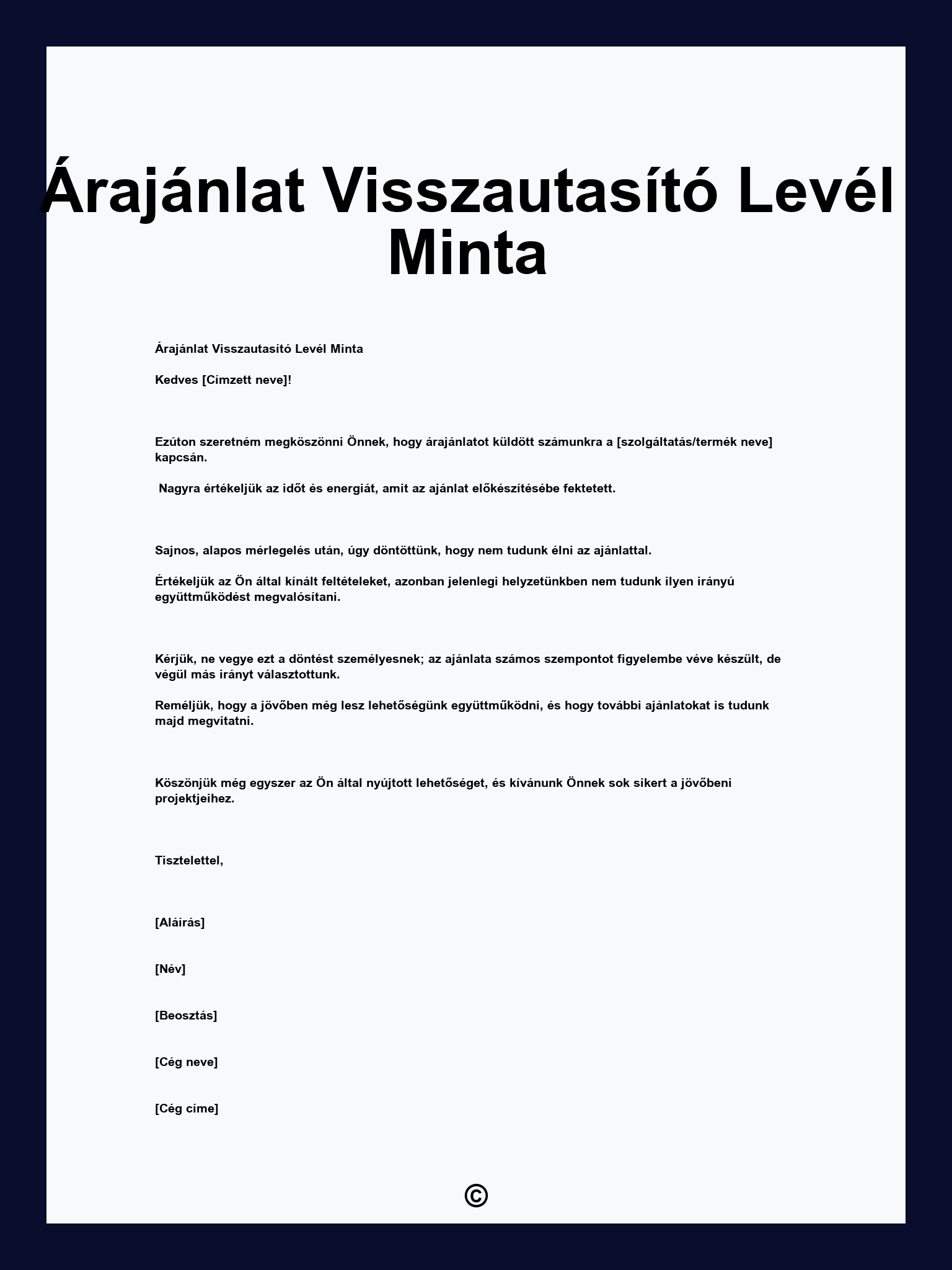 Árajánlat Visszautasító Levél Minta

Árajánlat Visszautasító Levél Minta

Kedves [Címzett neve]!

Ezúton szeretném megköszönni Önnek, hogy árajánlatot küldött számunkra a [szolgáltatás/termék neve] kapcsán.

Nagyra értékeljük az időt és energiát, amit az ajánlat előkészítésébe fektetett.

Sajnos, alapos mérlegelés után, úgy döntöttünk, hogy nem tudunk élni az ajánlattal.

Értékeljük az Ön által kínált feltételeket, azonban jelenlegi helyzetünkben nem tudunk ilyen irányú együttműködést megvalósítani.

Kérjük, ne vegye ezt a döntést személyesnek; az ajánlata számos szempontot figyelembe véve készült, de végül más irányt választottunk.

Reméljük, hogy a jövőben még lesz lehetőségünk együttműködni, és hogy további ajánlatokat is tudunk majd megvitatni.

Köszönjük még egyszer az Ön által nyújtott lehetőséget, és kívánunk Önnek sok sikert a jövőbeni projektjeihez.

Tisztelettel,

[Aláírás]

[Név]

[Beosztás]

[Cég neve]

[Cég címe]

©